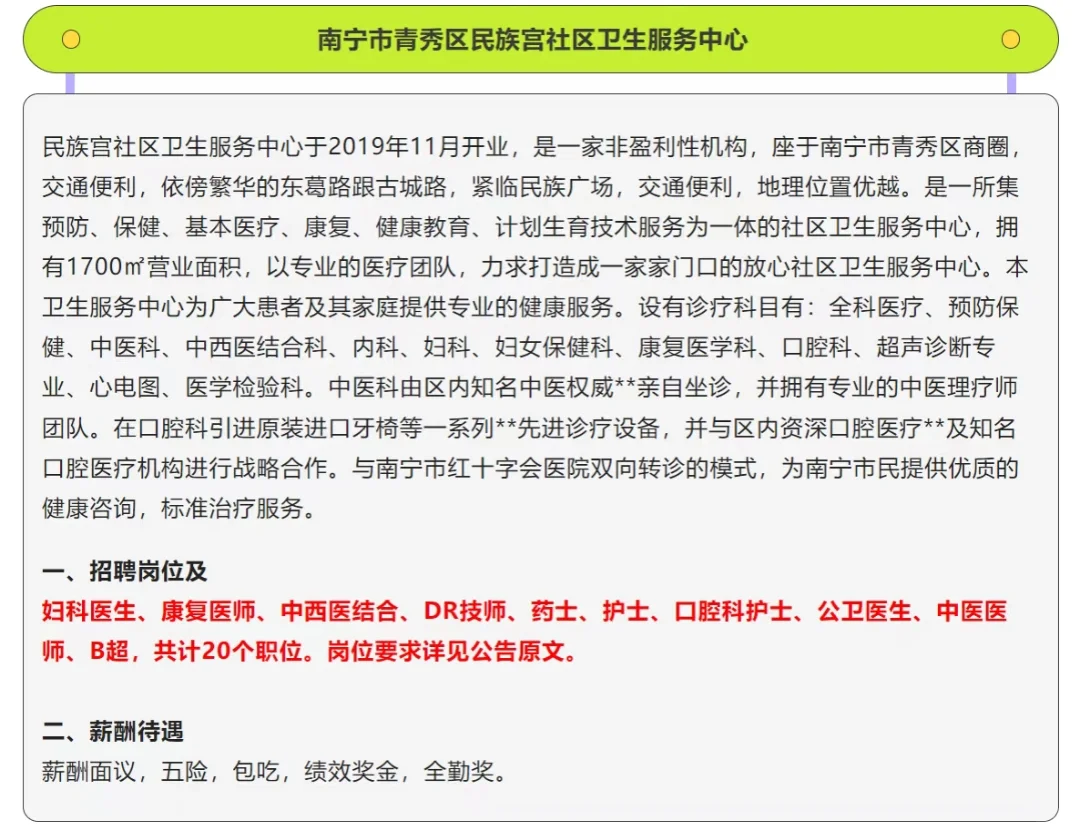 南宁市青秀区民族宫社区卫生服务中心

民族宫社区卫生服务中心于2019年11月开业，是一家非盈利性机构，座于南宁市青秀区商圈，交通便利，依傍繁华的东葛路跟古城路，紧临民族广场，交通便利，地理位置优越。是一所集预防、保健、基本医疗、康复、健康教育、计划生育技术服务为一体的社区卫生服务中心，拥有1700㎡营业面积，以专业的医疗团队，力求打造成一家家门口的放心社区卫生服务中心。本卫生服务中心为广大患者及其家庭提供专业的健康服务。设有诊疗科目有：全科医疗、预防保健、中医科、中西医结合科、内科、妇科、妇女保健科、康复医学科、口腔科、超声诊断专业、心电图、医学检验科。中医科由区内知名中医权威**亲自坐诊，并拥有专业的中医理疗师团队。在口腔科引进原装进口牙椅等一系列**先进诊疗设备，并与区内资深口腔医疗**及知名口腔医疗机构进行战略合作。与南宁市红十字会医院双向转诊的模式，为南宁市民提供优质的健康咨询，标准治疗服务。

一、招聘岗位及
妇科医生、康复医师、中西医结合、DR技师、药士、护士、口腔科护士、公卫医生、中医医师、B超，共计20个职位。岗位要求详见公告原文。

二、薪酬待遇
薪酬面议，五险，包吃，绩效奖金，全勤奖。